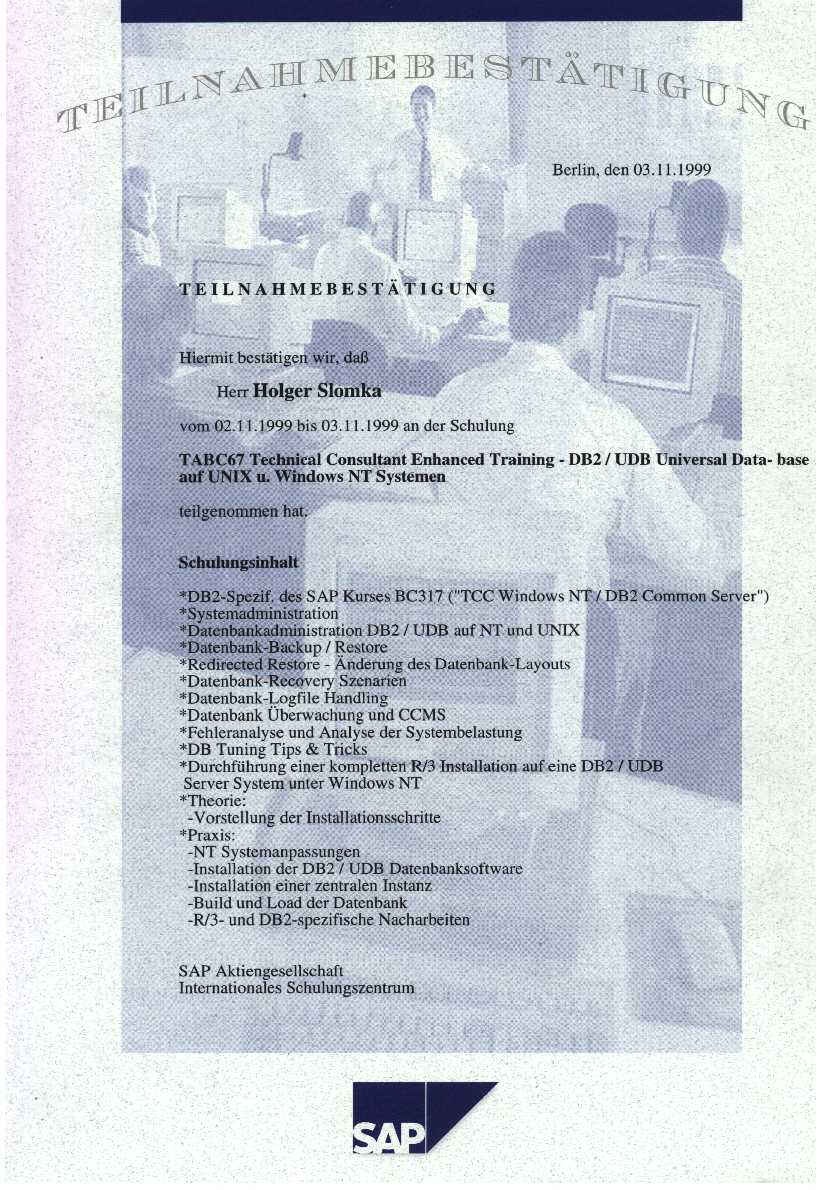 TEILNAHMEBESTÄTIGUNG

Berlin, den 03.11.1999

TEILNAHMEBESTÄTIGUNG

Hiermit bestätigen wir, daß

Herr Holger Slomka

vom 02.11.1999 bis 03.11.1999 an der Schulung

TABC67 Technical Consultant Enhanced Training - DB2 / UDB Universal Data- base auf UNIX u. Windows NT Systemen

teilgenommen hat.

Schulungsinhalt

*DB2-Spezif. des SAP Kurses BC317 ("TCC Windows NT / DB2 Common Server")
*Systemadministration
*Datenbankadministration DB2 / UDB auf NT und UNIX
*Datenbank-Backup / Restore
*Redirected Restore - Änderung des Datenbank-Layouts
*Datenbank-Recovery Szenarien
*Datenbank-Logfile Handling
*Datenbank Überwachung und CCMS
*Fehleranalyse und Analyse der Systembelastung
*DB Tuning Tips & Tricks
*Durchführung einer kompletten R/3 Installation auf eine DB2 / UDB Server System unter Windows NT
*Theorie:
-Vorstellung der Installationsschritte
*Praxis:
-NT Systemanpassungen
-Installation der DB2 / UDB Datenbanksoftware
-Installation einer zentralen Instanz
-Build und Load der Datenbank
-R/3- und DB2-spezifische Nacharbeiten

SAP Aktiengesellschaft
Internationales Schulungszentrum

SAP